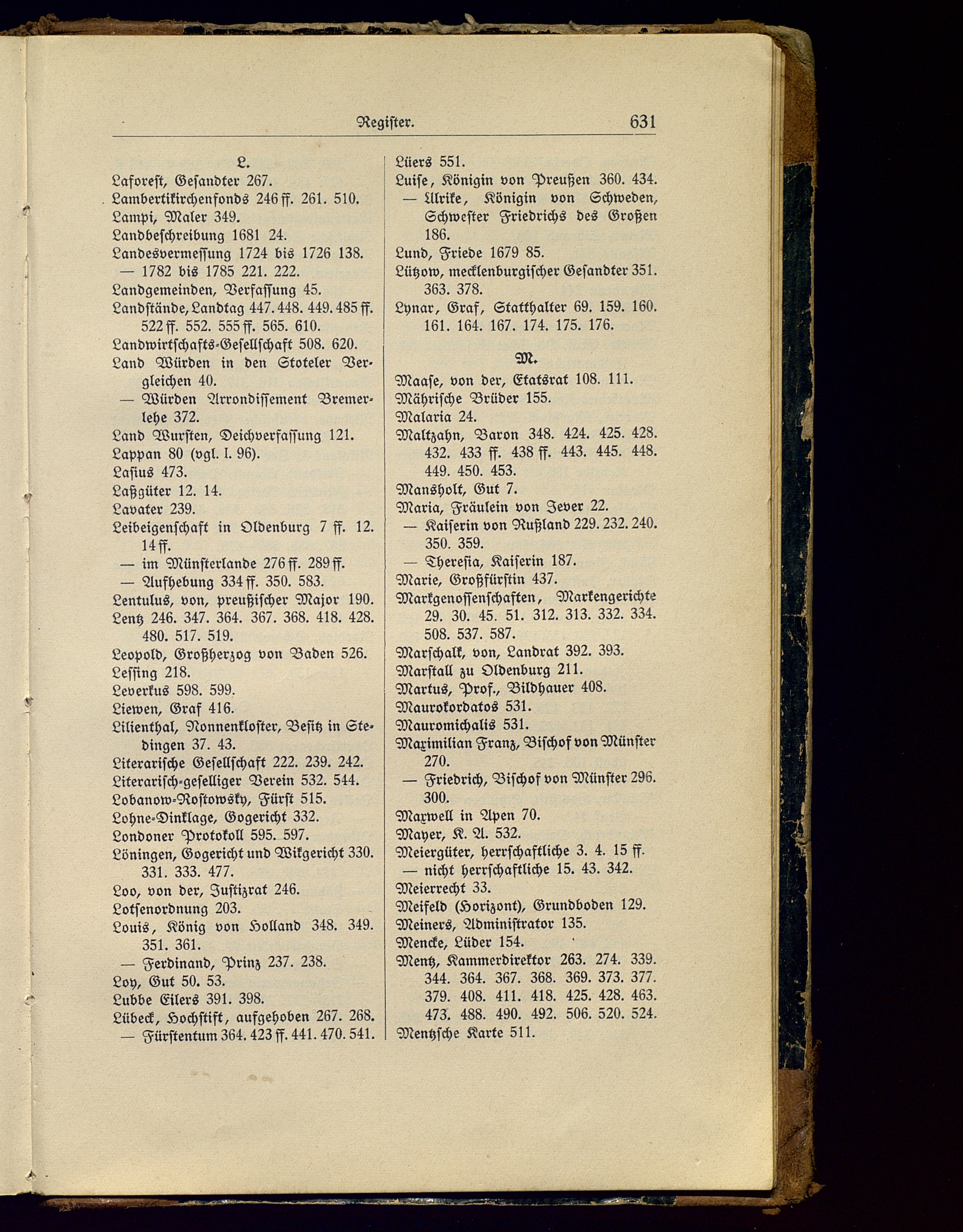 Register. 631

L.

Laforest, Gesandter 267.
Lambertikirchenfonds 246 ff. 261. 510.
Lampi, Maler 349.
Landbeschreibung 1681 24.
Landesvermessung 1724 bis 1726 138.
— 1782 bis 1785 221. 222.
Landgemeinden, Verfassung 45.
Landstände, Landtag 447. 448. 449. 485 ff. 522 ff. 552. 555 ff. 565. 610.
Landwirtschafts-Gesellschaft 508. 620.
Land Würden in den Stoteler Vergleichen 40.
— Würden Arrondissement Bremerlehe 372.
Land Wursten, Deichverfassung 121.
Lappan 80 (vgl. I. 96).
Lasius 473.
Laßgüter 12. 14.
Lavater 239.
Leibeigenschaft in Oldenburg 7 ff. 12. 14 ff.
— im Münsterlande 276 ff. 289 ff.
— Aufhebung 334 ff. 350. 583.
Lentulus, von, preußischer Major 190.
Lentz 246. 347. 364. 367. 368. 418. 428. 480. 517. 519.
Leopold, Großherzog von Baden 526.
Lessing 218.
Leverkus 598. 599.
Liewen, Graf 416.
Lilienthal, Nonnenkloster, Besitz in Stedingen 37. 43.
Literarische Gesellschaft 222. 239. 242.
Literarisch-geselliger Verein 532. 544.
Lobanow-Rostowsky, Fürst 515.
Lohne-Dinklage, Gogericht 332.
Londoner Protokoll 595. 597.
Löningen, Gogericht und Wikgericht 330. 331. 333. 477.
Loo, von der, Justizrat 246.
Lotsenordnung 203.
Louis, König von Holland 348. 349. 351. 361.
— Ferdinand, Prinz 237. 238.
Loy, Gut 50. 53.
Lubbe Eilers 391. 398.
Lübeck, Hochstift, aufgehoben 267. 268.
— Fürstentum 364. 423 ff. 441. 470. 541.
Lüers 551.
Luise, Königin von Preußen 360. 434.
— Ulrike, Königin von Schweden, Schwester Friedrichs des Großen 186.
Lund, Friede 1679 85.
Lützow, mecklenburgischer Gesandter 351. 363. 378.
Lynar, Graf, Statthalter 69. 159. 160. 161. 164. 167. 174. 175. 176.

M.

Maase, von der, Etatsrat 108. 111.
Mährische Brüder 155.
Malaria 24.
Maltzahn, Baron 348. 424. 425. 428. 432. 433 ff. 438 ff. 443. 445. 448. 449. 450. 453.
Mansholt, Gut 7.
Maria, Fräulein von Jever 22.
— Kaiserin von Rußland 229. 232. 240. 350. 359.
— Theresia, Kaiserin 187.
Marie, Großfürstin 437.
Markgenossenschaften, Markengerichte 29. 30. 45. 51. 312. 313. 332. 334. 508. 537. 587.
Marschalk, von, Landrat 392. 393.
Marstall zu Oldenburg 211.
Martus, Prof., Bildhauer 408.
Maurokordatos 531.
Mauromichalis 531.
Maximilian Franz, Bischof von Münster 270.
— Friedrich, Bischof von Münster 296. 300.
Maxwell in Apen 70.
Mayer, K. A. 532.
Meiergüter, herrschaftliche 3. 4. 15 ff.
— nicht herrschaftliche 15. 43. 342.
Meierrecht 33.
Meifeld (Horizont), Grundboden 129.
Meiners, Administrator 135.
Mencke, Lüder 154.
Mentz, Kammerdirektor 263. 274. 339. 344. 364. 367. 368. 369. 373. 377. 379. 408. 411. 418. 425. 428. 463. 473. 488. 490. 492. 506. 520. 524.
Mentzsche Karte 511.